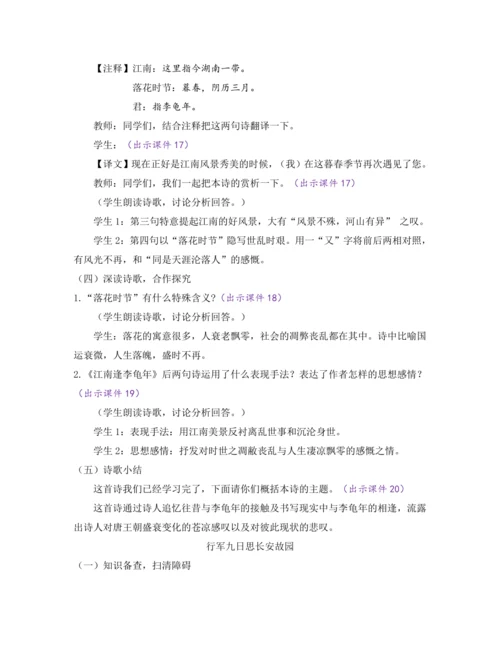 【注释】江南：这里指今湖南一带。

落花时节：暮春，阴历三月。

君：指李龟年。

教师：同学们，结合注释把这两句诗翻译一下。

学生：（出示课件 17）

【译文】现在正好是江南风景秀美的时候，（我）在这暮春季节再次遇见了您。

教师：同学们，我们一起把本诗的赏析一下。（出示课件 17）

（学生朗读诗歌，讨论分析回答。）

学生 1：第三句特意提起江南的好风景，大有“风景不殊，河山有异” 之叹。

学生 2：第四句以“落花时节”隐写世乱时艰。用一“又”字将前后两相对照，有风光不再，和“同是天涯沦落人”的感慨。

（四）深读诗歌，合作探究

1.“落花时节”有什么特殊含义？（出示课件 18）

（学生朗读诗歌，讨论分析回答。）

学生：落花的寓意很多，人衰老飘零，社会的凋弊丧乱都在其中。诗中比喻国运衰微，人生落魄，盛时不再。

2.《江南逢李龟年》后两句诗运用了什么表现手法？表达了作者怎样的思想感情？（出示课件 19）

（学生朗读诗歌，讨论分析回答。）

学生 1：表现手法：用江南美景反衬离乱世事和沉沦身世。

学生 2：思想感情：抒发对时世之凋敝丧乱与人生凄凉飘零的感慨之情。

（五）诗歌小结

这首诗我们已经学习完了，下面请你们概括本诗的主题。（出示课件 20）

这首诗通过诗人追忆往昔与李龟年的接触及书写现实中与李龟年的相逢，流露出诗人对唐王朝盛衰变化的苍凉感叹以及对彼此现状的悲叹。

行军九日思长安故园

（一）知识备查，扫清障碍